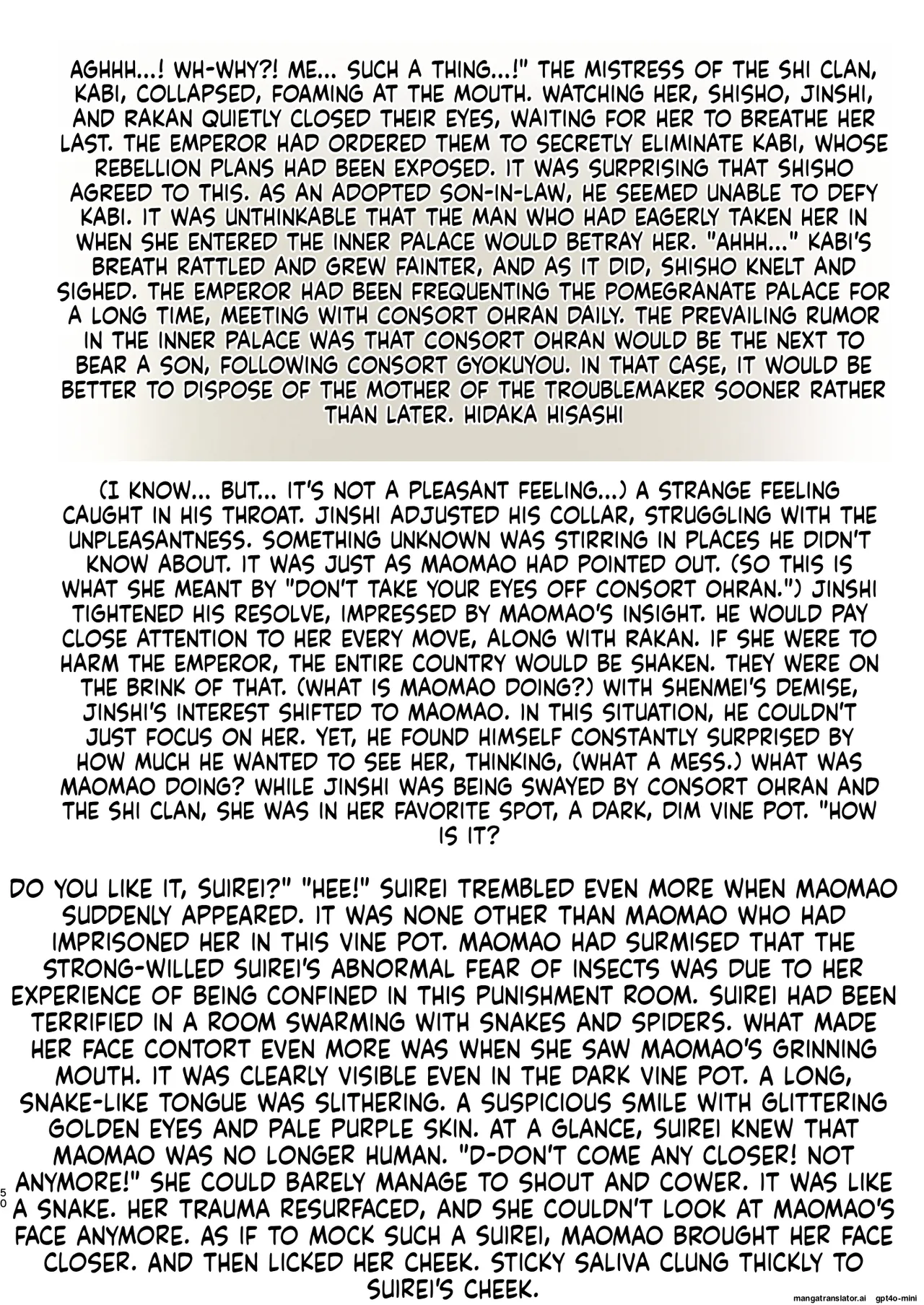 AGHHH...! WH-WHY?! ME... SUCH A THING...!" THE MISTRESS OF THE SHI CLAN, KABI, COLLAPSED, FOAMING AT THE MOUTH. WATCHING HER, SHISHO, JINSHI, AND RAKAN QUIETLY CLOSED THEIR EYES, WAITING FOR HER TO BREATHE HER LAST. THE EMPEROR HAD ORDERED THEM TO SECRETLY ELIMINATE KABI, WHOSE REBELLION PLANS HAD BEEN EXPOSED. IT WAS SURPRISING THAT SHISHO AGREED TO THIS. AS AN ADOPTED SON-IN-LAW, HE SEEMED UNABLE TO DEFY KABI. IT WAS UNTHINKABLE THAT THE MAN WHO HAD EAGERLY TAKEN HER IN WHEN SHE ENTERED THE INNER PALACE WOULD BETRAY HER. "AHHH..." KABI'S BREATH RATTLED AND GREW FAINTER, AND AS IT DID, SHISHO KNELT AND SIGHED. THE EMPEROR HAD BEEN FREQUENTING THE POMEGRANATE PALACE FOR A LONG TIME, MEETING WITH CONSORT OHRAN DAILY. THE PREVAILING RUMOR IN THE INNER PALACE WAS THAT CONSORT OHRAN WOULD BE THE NEXT TO BEAR A SON, FOLLOWING CONSORT GYOKUYOU. IN THAT CASE, IT WOULD BE BETTER TO DISPOSE OF THE MOTHER OF THE TROUBLEMAKER SOONER RATHER THAN LATER. HIDAKA HISASHI

(I KNOW... BUT... IT'S NOT A PLEASANT FEELING...) A STRANGE FEELING CAUGHT IN HIS THROAT. JINSHI ADJUSTED HIS COLLAR, STRUGGLING WITH THE UNPLEASANTNESS. SOMETHING UNKNOWN WAS STIRRING IN PLACES HE DIDN'T KNOW ABOUT. IT WAS JUST AS MAOMAO HAD POINTED OUT. (SO THIS IS WHAT SHE MEANT BY "DON'T TAKE YOUR EYES OFF CONSORT OHRAN.") JINSHI TIGHTENED HIS RESOLVE, IMPRESSED BY MAOMAO'S INSIGHT. HE WOULD PAY CLOSE ATTENTION TO HER EVERY MOVE, ALONG WITH RAKAN. IF SHE WERE TO HARM THE EMPEROR, THE ENTIRE COUNTRY WOULD BE SHAKEN. THEY WERE ON THE BRINK OF THAT. (WHAT IS MAOMAO DOING?) WITH SHENMEI'S DEMISE, JINSHI'S INTEREST SHIFTED TO MAOMAO. IN THIS SITUATION, HE COULDN'T JUST FOCUS ON HER. YET, HE FOUND HIMSELF CONSTANTLY SURPRISED BY HOW MUCH HE WANTED TO SEE HER, THINKING, (WHAT A MESS.) WHAT WAS MAOMAO DOING? WHILE JINSHI WAS BEING SWAYED BY CONSORT OHRAN AND THE SHI CLAN, SHE WAS IN HER FAVORITE SPOT, A DARK, DIM VINE POT. "HOW IS IT?

DO YOU LIKE IT, SUIREI?" "HEE!" SUIREI TREMBLED EVEN MORE WHEN MAOMAO SUDDENLY APPEARED. IT WAS NONE OTHER THAN MAOMAO WHO HAD IMPRISONED HER IN THIS VINE POT. MAOMAO HAD SURMISED THAT THE STRONG-WILLED SUIREI'S ABNORMAL FEAR OF INSECTS WAS DUE TO HER EXPERIENCE OF BEING CONFINED IN THIS PUNISHMENT ROOM. SUIREI HAD BEEN TERRIFIED IN A ROOM SWARMING WITH SNAKES AND SPIDERS. WHAT MADE HER FACE CONTORT EVEN MORE WAS WHEN SHE SAW MAOMAO'S GRINNING MOUTH. IT WAS CLEARLY VISIBLE EVEN IN THE DARK VINE POT. A LONG, SNAKE-LIKE TONGUE WAS SLITHERING. A SUSPICIOUS SMILE WITH GLITTERING GOLDEN EYES AND PALE PURPLE SKIN. AT A GLANCE, SUIREI KNEW THAT MAOMAO WAS NO LONGER HUMAN. "D-DON'T COME ANY CLOSER! NOT ANYMORE!" SHE COULD BARELY MANAGE TO SHOUT AND COWER. IT WAS LIKE A SNAKE. HER TRAUMA RESURFACED, AND SHE COULDN'T LOOK AT MAOMAO'S FACE ANYMORE. AS IF TO MOCK SUCH A SUIREI, MAOMAO BROUGHT HER FACE CLOSER. AND THEN LICKED HER CHEEK. STICKY SALIVA CLUNG THICKLY TO SUIREI'S CHEEK.

50

mangatranslator.ai gpt4o-mini